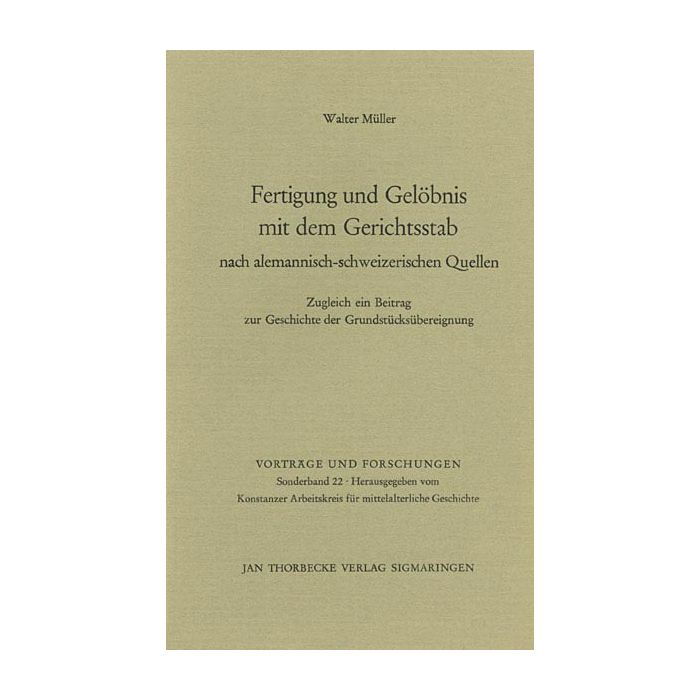 Walter Müller

Fertigung und Gelöbnis
mit dem Gerichtsstab
nach alemannisch-schweizerischen Quellen

Zugleich ein Beitrag
zur Geschichte der Grundstücksübereignung

VORTRÄGE UND FORSCHUNGEN
Sonderband 22 · Herausgegeben vom
Konstanzer Arbeitskreis für mittelalterliche Geschichte

JAN THORBECKE VERLAG SIGMARINGEN